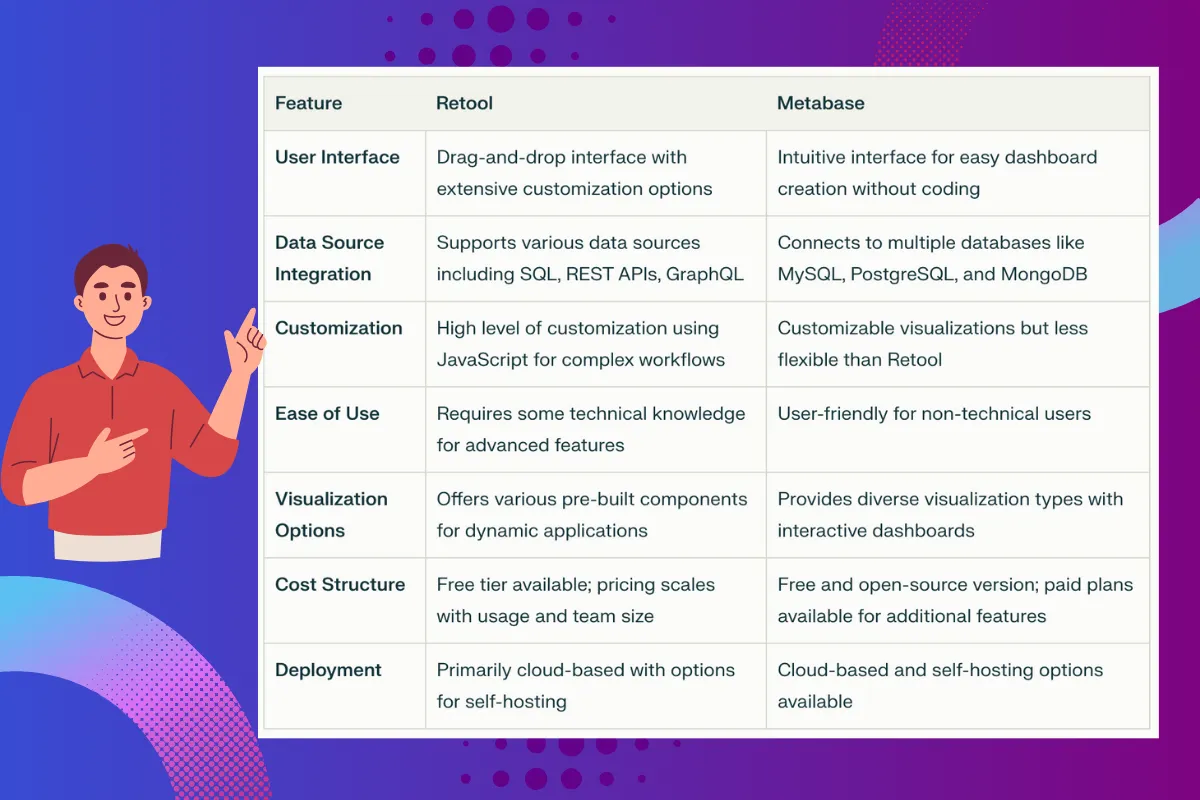 | Feature | Retool | Metabase |
|---|---|---|
| User Interface | Drag-and-drop interface with extensive customization options | Intuitive interface for easy dashboard creation without coding |
| Data Source Integration | Supports various data sources including SQL, REST APIs, GraphQL | Connects to multiple databases like MySQL, PostgreSQL, and MongoDB |
| Customization | High level of customization using JavaScript for complex workflows | Customizable visualizations but less flexible than Retool |
| Ease of Use | Requires some technical knowledge for advanced features | User-friendly for non-technical users |
| Visualization Options | Offers various pre-built components for dynamic applications | Provides diverse visualization types with interactive dashboards |
| Cost Structure | Free tier available; pricing scales with usage and team size | Free and open-source version; paid plans available for additional features |
| Deployment | Primarily cloud-based with options for self-hosting | Cloud-based and self-hosting options available |